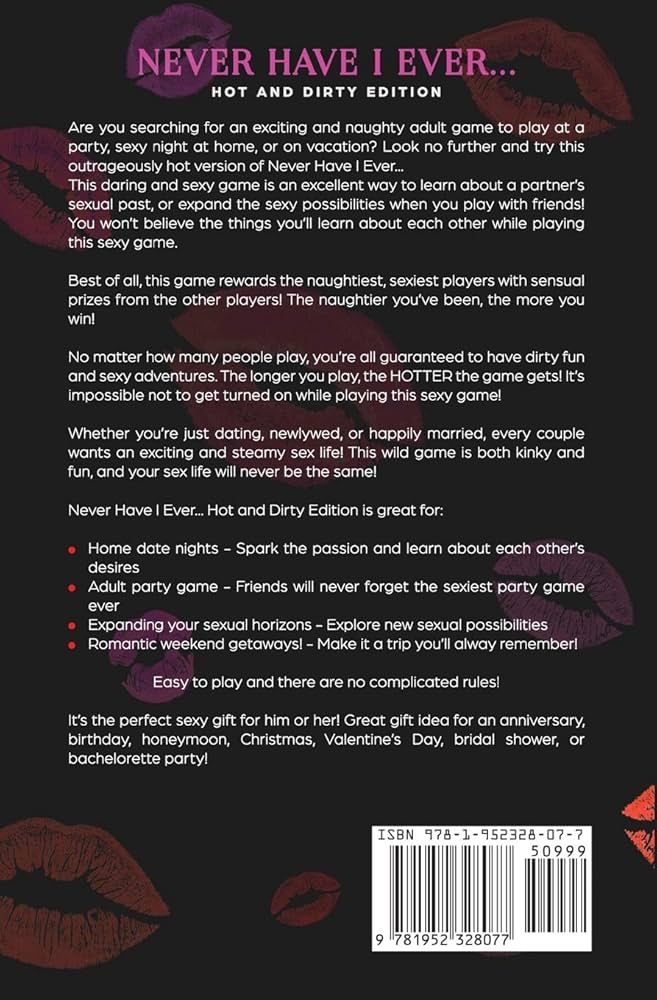 NEVER HAVE I EVER...
HOT AND DIRTY EDITION

Are you searching for an exciting and naughty adult game to play at a party, sexy night at home, or on vacation? Look no further and try this outrageously hot version of Never Have I Ever...
This daring and sexy game is an excellent way to learn about a partner's sexual past, or expand the sexy possibilities when you play with friends! You won't believe the things you'll learn about each other while playing this sexy game.

Best of all, this game rewards the naughtiest, sexiest players with sensual prizes from the other players! The naughtier you've been, the more you win!

No matter how many people play, you're all guaranteed to have dirty fun and sexy adventures. The longer you play, the HOTTER the game gets! It's impossible not to get turned on while playing this sexy game!

Whether you're just dating, newlywed, or happily married, every couple wants an exciting and steamy sex life! This wild game is both kinky and fun, and your sex life will never be the same!

Never Have I Ever... Hot and Dirty Edition is great for:

• Home date nights - Spark the passion and learn about each other's desires
• Adult party game - Friends will never forget the sexiest party game ever
• Expanding your sexual horizons - Explore new sexual possibilities
• Romantic weekend getaways! - Make it a trip you'll alway remember!

Easy to play and there are no complicated rules!

It's the perfect sexy gift for him or her! Great gift idea for an anniversary, birthday, honeymoon, Christmas, Valentine's Day, bridal shower, or bachelorette party!

ISBN 978-1-952328-07-7
50999
9 781952 328077